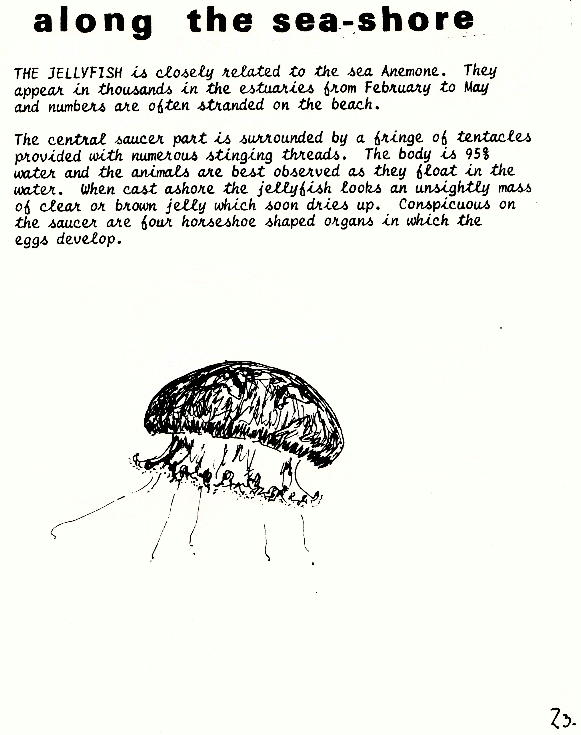 along the sea-shore

THE JELLYFISH is closely related to the sea Anemone. They appear in thousands in the estuaries from February to May and numbers are often stranded on the beach.

The central saucer part is surrounded by a fringe of tentacles provided with numerous stinging threads. The body is 95% water and the animals are best observed as they float in the water. When cast ashore the jellyfish looks an unsightly mass of clear or brown jelly which soon dries up. Conspicuous on the saucer are four horseshoe shaped organs in which the eggs develop.

23.